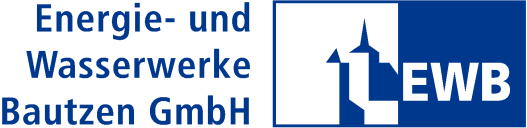 Energie- und
Wasserwerke
Bautzen GmbH

EWB